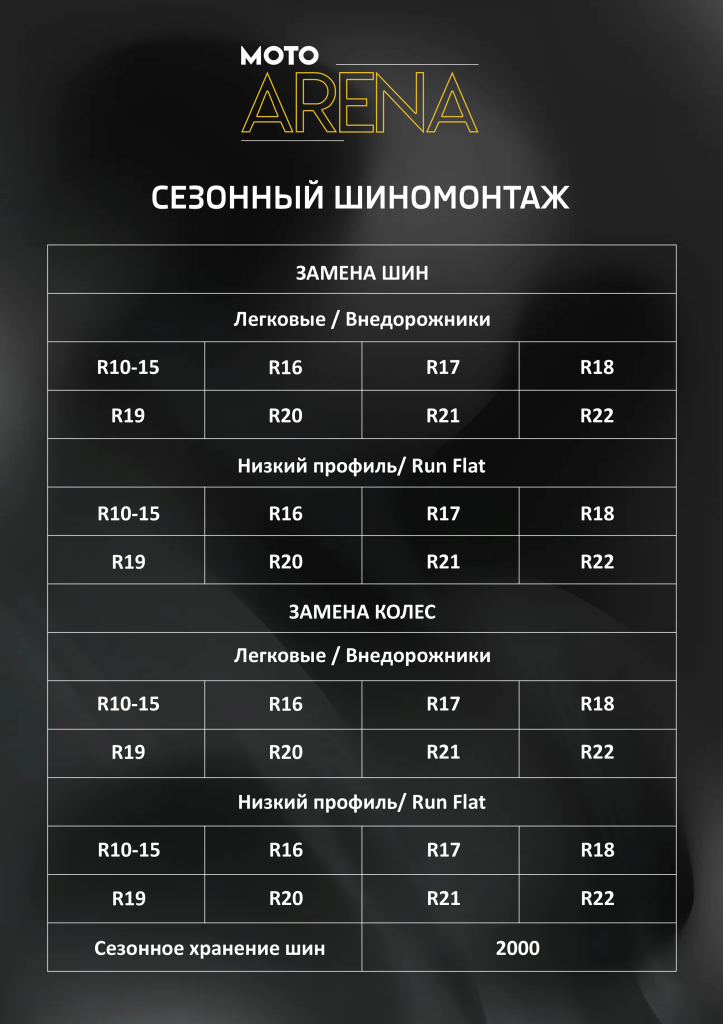 MOTO
ARENA

СЕЗОННЫЙ ШИНОМОНТАЖ

| ЗАМЕНА ШИН | | | |
|---|---|---|---|
| Легковые / Внедорожники | | | |
| R10-15 | R16 | R17 | R18 |
| R19 | R20 | R21 | R22 |
| Низкий профиль/ Run Flat | | | |
| R10-15 | R16 | R17 | R18 |
| R19 | R20 | R21 | R22 |
| ЗАМЕНА КОЛЕС | | | |
| Легковые / Внедорожники | | | |
| R10-15 | R16 | R17 | R18 |
| R19 | R20 | R21 | R22 |
| Низкий профиль/ Run Flat | | | |
| R10-15 | R16 | R17 | R18 |
| R19 | R20 | R21 | R22 |
| Сезонное хранение шин | | 2000 | |